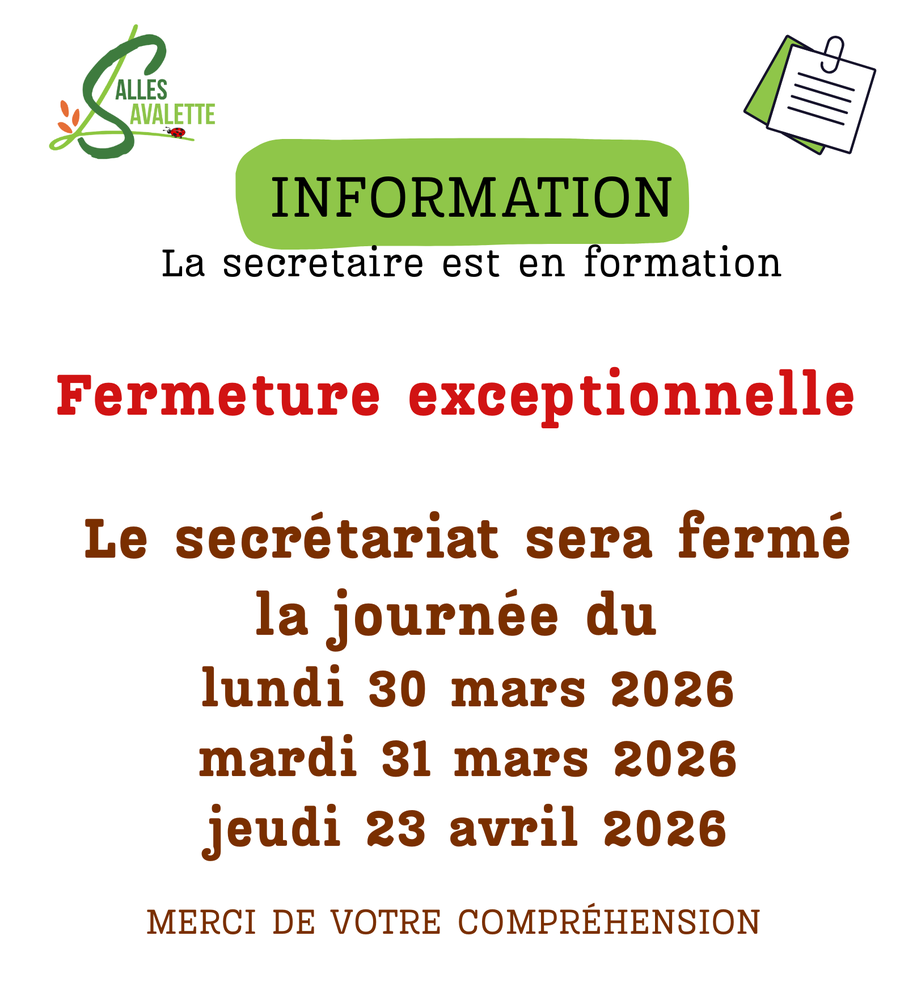 SALLES LAVALETTE

INFORMATION

La secretaire est en formation

Fermeture exceptionnelle

Le secrétariat sera fermé la journée du

lundi 30 mars 2026
mardi 31 mars 2026
jeudi 23 avril 2026

MERCI DE VOTRE COMPRÉHENSION